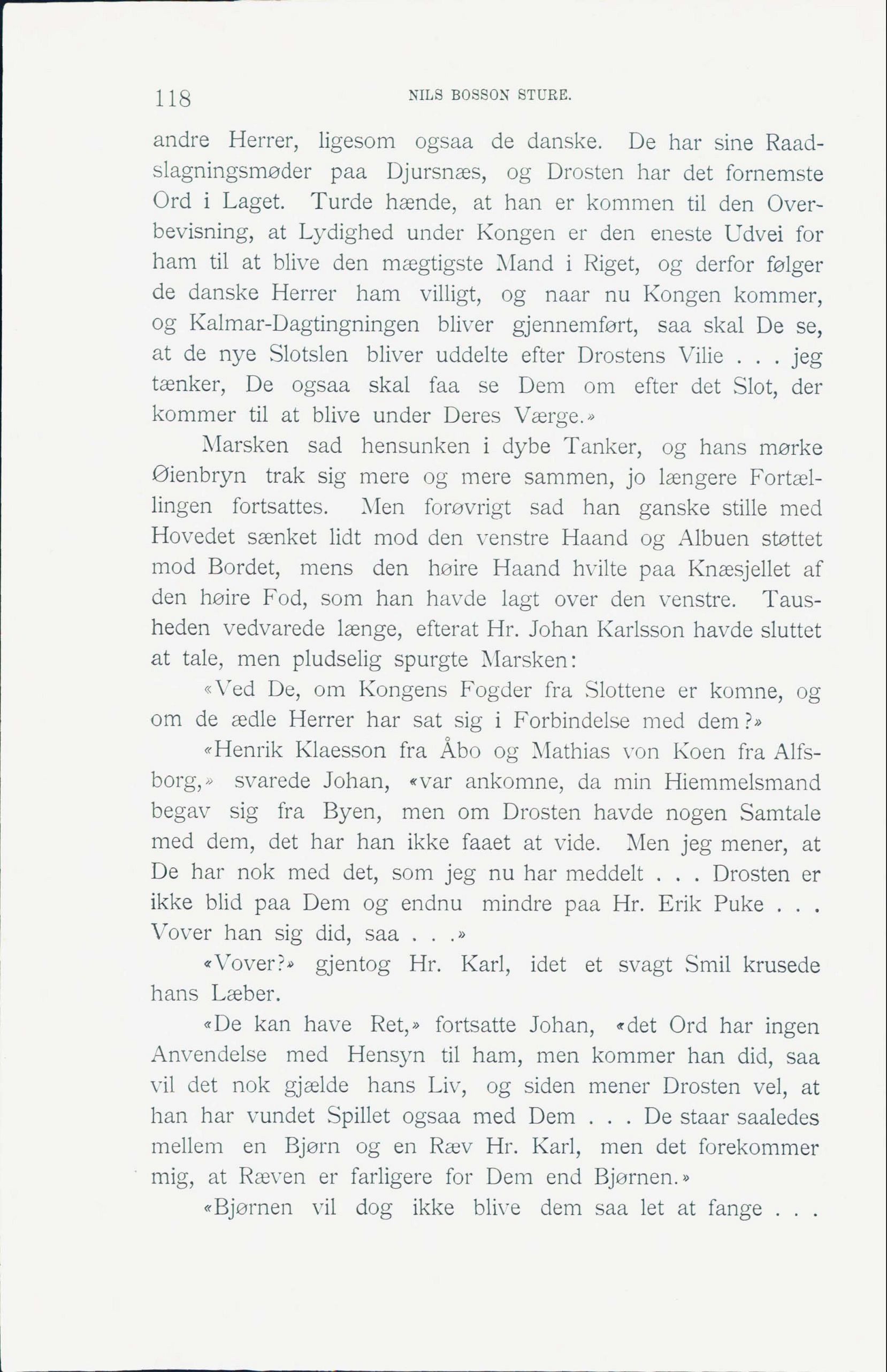 118 NILS BOSSON STURE.

andre Herrer, ligesom ogsaa de danske. De har sine Raadslagningsmøder paa Djursnæs, og Drosten har det fornemste Ord i Laget. Turde hænde, at han er kommen til den Overbevisning, at Lydighed under Kongen er den eneste Udvei for ham til at blive den mægtigste Mand i Riget, og derfor følger de danske Herrer ham villigt, og naar nu Kongen kommer, og Kalmar-Dagtingningen bliver gjennemført, saa skal De se, at de nye Slotslen bliver uddelte efter Drostens Vilie . . . jeg tænker, De ogsaa skal faa se Dem om efter det Slot, der kommer til at blive under Deres Værge.»

Marsken sad hensunken i dybe Tanker, og hans mørke Øienbryn trak sig mere og mere sammen, jo længere Fortællingen fortsattes. Men forøvrigt sad han ganske stille med Hovedet sænket lidt mod den venstre Haand og Albuen støttet mod Bordet, mens den høire Haand hvilte paa Knæsjellet af den høire Fod, som han havde lagt over den venstre. Tausheden vedvarede længe, efterat Hr. Johan Karlsson havde sluttet at tale, men pludselig spurgte Marsken:

«Ved De, om Kongens Fogder fra Slottene er komne, og om de ædle Herrer har sat sig i Forbindelse med dem?»

«Henrik Klaesson fra Åbo og Mathias von Koen fra Alfsborg,» svarede Johan, «var ankomne, da min Hiemmelsmand begav sig fra Byen, men om Drosten havde nogen Samtale med dem, det har han ikke faaet at vide. Men jeg mener, at De har nok med det, som jeg nu har meddelt . . . Drosten er ikke blid paa Dem og endnu mindre paa Hr. Erik Puke . . . Vover han sig did, saa . . .»

«Vover?» gjentog Hr. Karl, idet et svagt Smil krusede hans Læber.

«De kan have Ret,» fortsatte Johan, «det Ord har ingen Anvendelse med Hensyn til ham, men kommer han did, saa vil det nok gjælde hans Liv, og siden mener Drosten vel, at han har vundet Spillet ogsaa med Dem . . . De staar saaledes mellem en Bjørn og en Ræv Hr. Karl, men det forekommer mig, at Ræven er farligere for Dem end Bjørnen.»

«Bjørnen vil dog ikke blive dem saa let at fange . . .